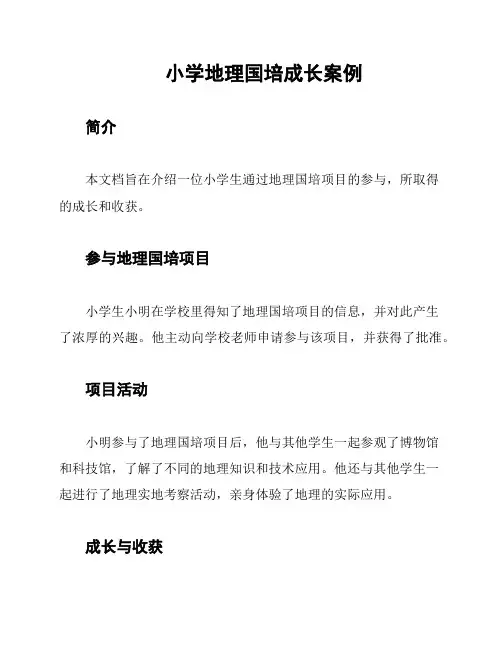 小学地理国培成长案例

简介

本文档旨在介绍一位小学生通过地理国培项目的参与，所取得的成长和收获。

参与地理国培项目

小学生小明在学校里得知了地理国培项目的信息，并对此产生了浓厚的兴趣。他主动向学校老师申请参与该项目，并获得了批准。

项目活动

小明参与了地理国培项目后，他与其他学生一起参观了博物馆和科技馆，了解了不同的地理知识和技术应用。他还与其他学生一起进行了地理实地考察活动，亲身体验了地理的实际应用。

成长与收获